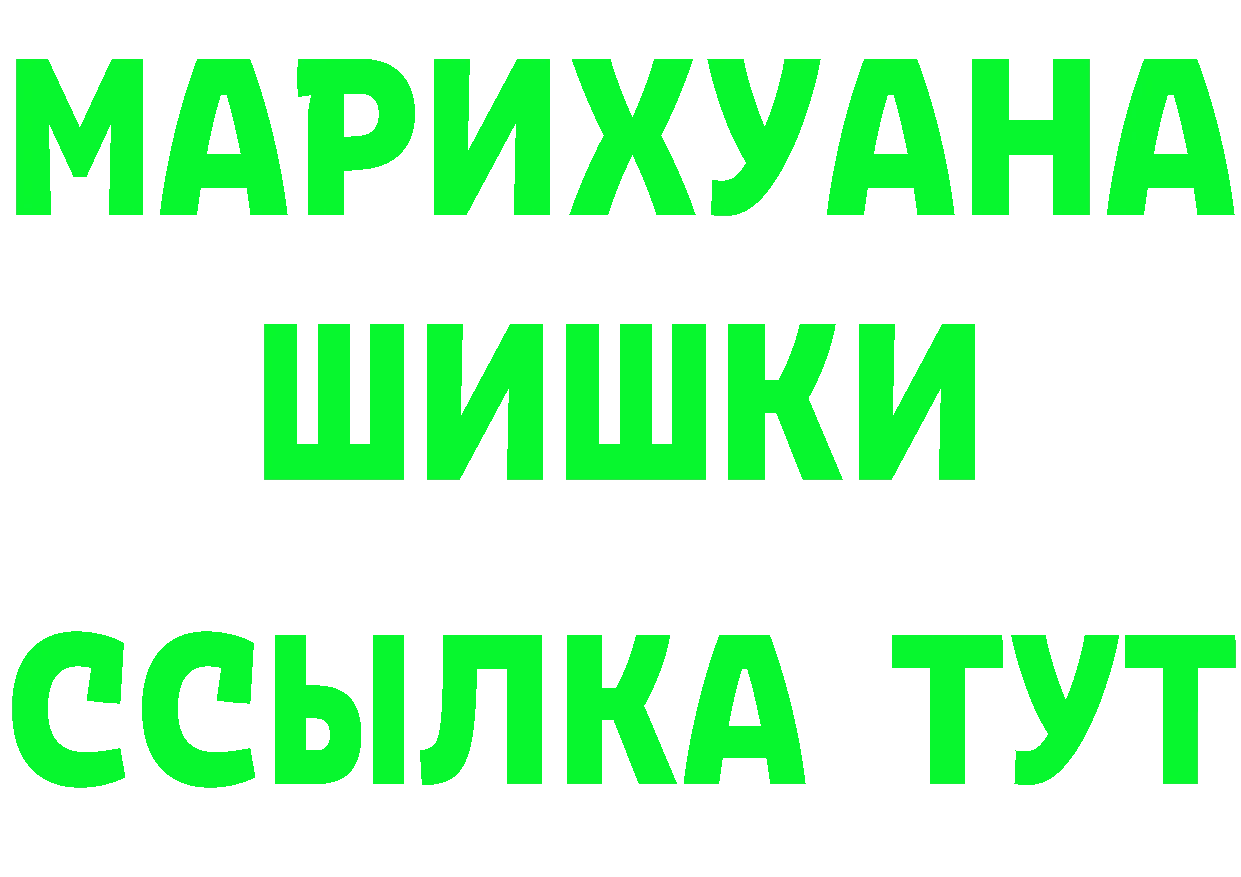 МАРИХУАНА
ШИШКИ
ССЫЛКА ТУТ